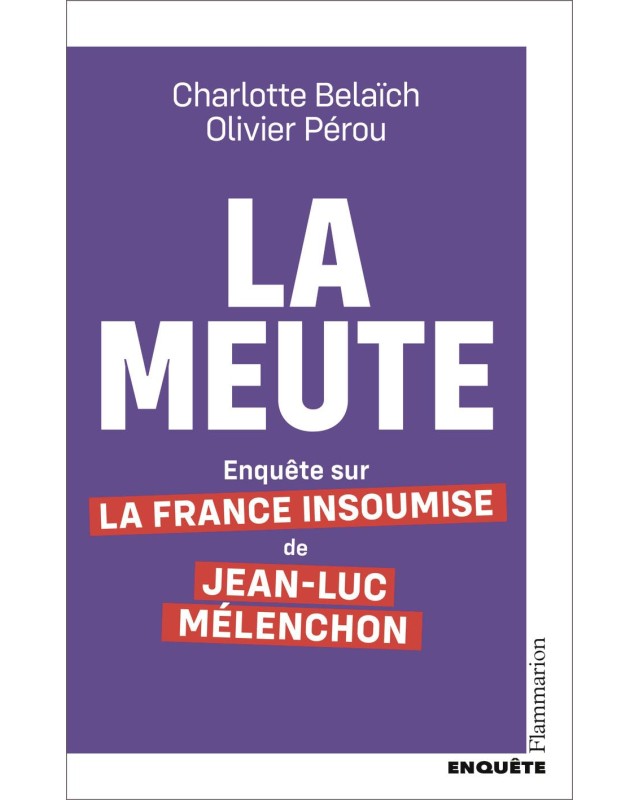 Charlotte Belaïch
Olivier Pérou

LA
MEUTE

Enquête sur
LA FRANCE INSOUMISE
de
JEAN-LUC
MÉLENCHON

Flammarion

ENQUÊTE